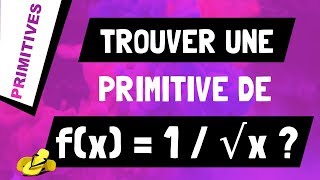 PRIMITIVES

TROUVER UNE PRIMITIVE DE

$f(x) = 1 / \sqrt{x}$ ?